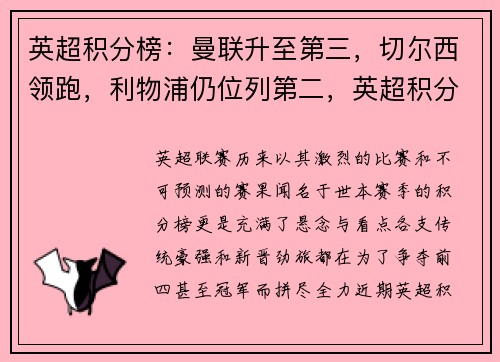 英超积分榜：曼联升至第三，切尔西领跑，利物浦仍位列第二，英超积分

英超联赛历来以其激烈的比赛和不可预测的赛果闻名于世本赛季的积分榜更是充满了悬念与看点各支传统豪强和新晋劲旅都在为了争夺前四甚至冠军而拼尽全力近期英超积